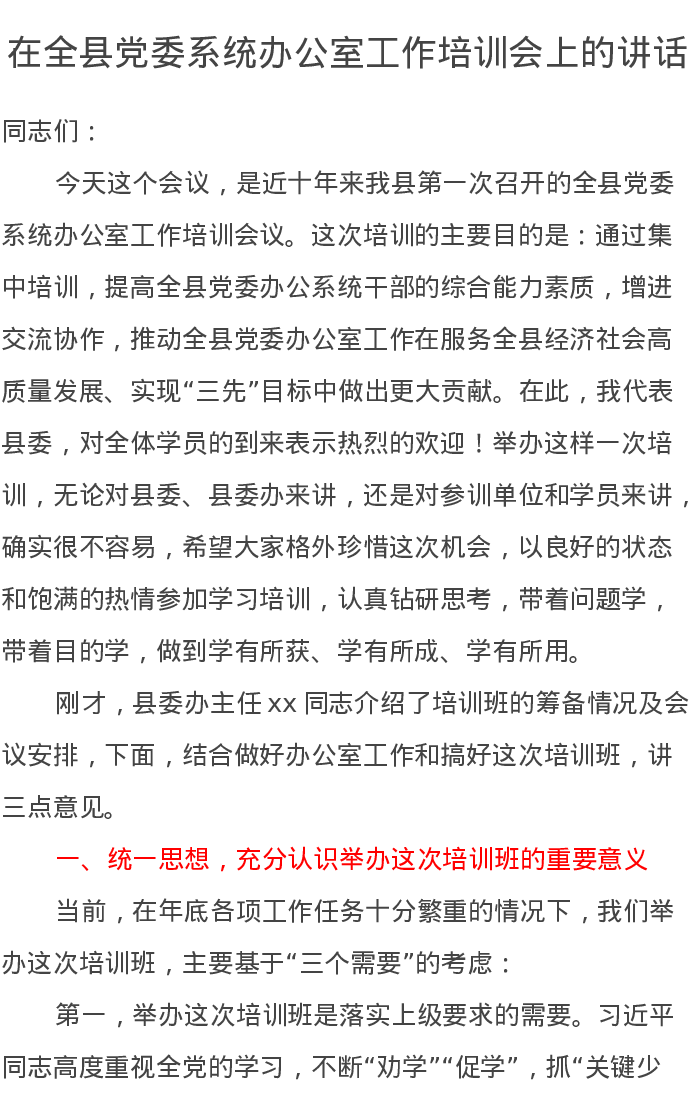 在全县党委系统办公室工作培训会上的讲话

同志们：

今天这个会议，是近十年来我县第一次召开的全县党委系统办公室工作培训会议。这次培训的主要目的是：通过集中培训，提高全县党委办公系统干部的综合能力素质，增进交流协作，推动全县党委办公室工作在服务全县经济社会高质量发展、实现“三先”目标中做出更大贡献。在此，我代表县委，对全体学员的到来表示热烈的欢迎！举办这样一次培训，无论对县委、县委办来讲，还是对参训单位和学员来讲，确实很不容易，希望大家格外珍惜这次机会，以良好的状态和饱满的热情参加学习培训，认真钻研思考，带着问题学，带着目的学，做到学有所获、学有所成、学有所用。

刚才，县委办主任 xx 同志介绍了培训班的筹备情况及会议安排，下面，结合做好办公室工作和搞好这次培训班，讲三点意见。

一、统一思想，充分认识举办这次培训班的重要意义

当前，在年底各项工作任务十分繁重的情况下，我们举办这次培训班，主要基于“三个需要”的考虑：

第一，举办这次培训班是落实上级要求的需要。习近平同志高度重视全党的学习，不断“劝学”“促学”，抓“关键少